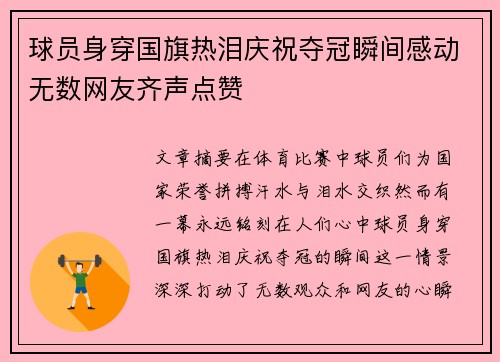 球员身穿国旗热泪庆祝夺冠瞬间感动无数网友齐声点赞

文章摘要在体育比赛中球员们为国家荣誉拼搏汗水与泪水交织然而有一幕永远铭刻在人们心中球员身穿国旗热泪庆祝夺冠的瞬间这一情景深深打动了无数观众和网友的心瞬